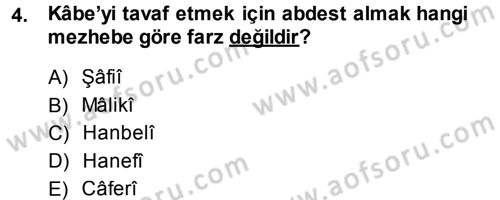 4. Kâbe'yi tavaf etmek için abdest almak hangi mezhebe göre farz değildir?

A) Şâfiî
B) Mâlikî
C) Hanbelî
D) Hanefî
E) Câferî

www.aofsoru.com
www.aofsoru.com
www.aofsoru.com
www.aofsoru.com